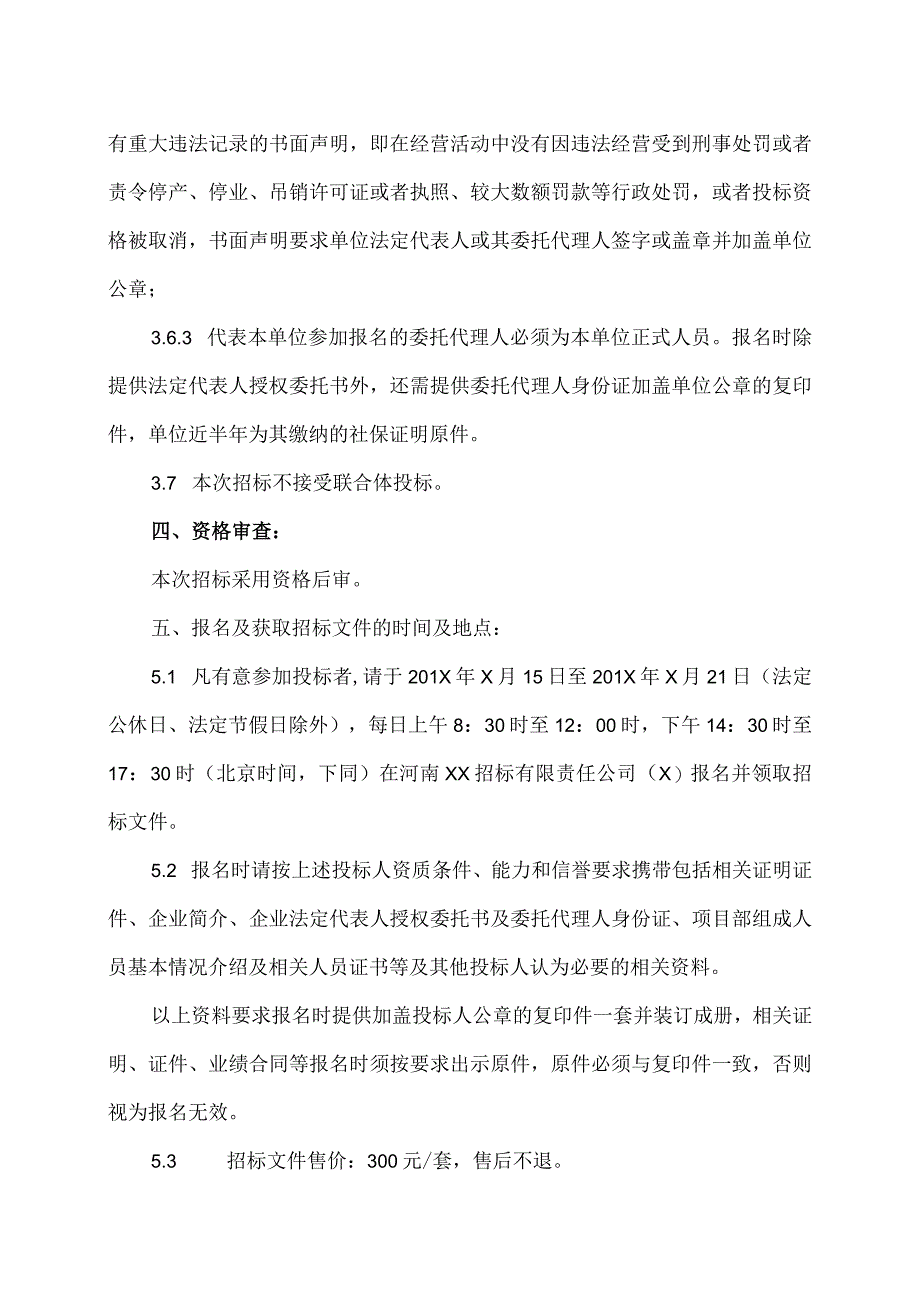 有重大违法记录的书面声明，即在经营活动中没有因违法经营受到刑事处罚或者责令停产、停业、吊销许可证或者执照、较大数额罚款等行政处罚，或者投标资格被取消，书面声明要求单位法定代表人或其委托代理人签字或盖章并加盖单位公章；

3.6.3 代表本单位参加报名的委托代理人必须为本单位正式人员。报名时除提供法定代表人授权委托书外，还需提供委托代理人身份证加盖单位公章的复印件，单位近半年为其缴纳的社保证明原件。

3.7 本次招标不接受联合体投标。

四、资格审查：

本次招标采用资格后审。

五、报名及获取招标文件的时间及地点：

5.1 凡有意参加投标者，请于 201X 年 X 月 15 日至 201X 年 X 月 21 日（法定公休日、法定节假日除外），每日上午 8：30 时至 12：00 时，下午 14：30 时至 17：30 时（北京时间，下同）在河南 XX 招标有限责任公司（X）报名并领取招标文件。

5.2 报名时请按上述投标人资质条件、能力和信誉要求携带包括相关证明证件、企业简介、企业法定代表人授权委托书及委托代理人身份证、项目部组成人员基本情况介绍及相关人员证书等及其他投标人认为必要的相关资料。

以上资料要求报名时提供加盖投标人公章的复印件一套并装订成册，相关证明、证件、业绩合同等报名时须按要求出示原件，原件必须与复印件一致，否则视为报名无效。

5.3 招标文件售价：300 元/套，售后不退。